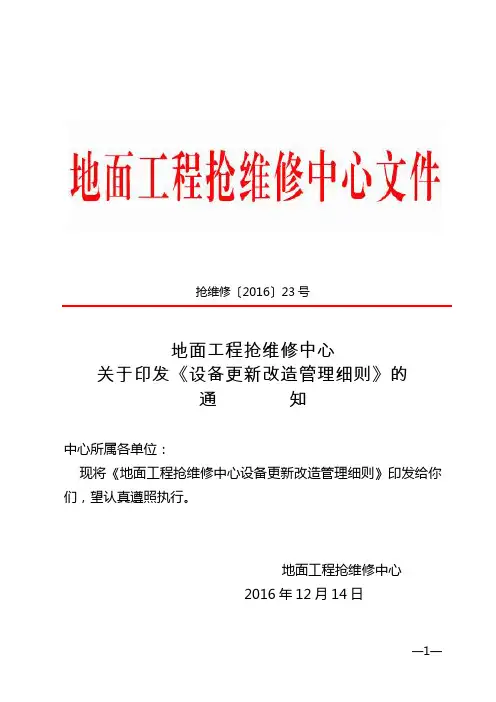 地面工程抢维修中心文件

抢维修〔2016〕23 号

地面工程抢维修中心
关于印发《设备更新改造管理细则》的
通　　知

中心所属各单位：

现将《地面工程抢维修中心设备更新改造管理细则》印发给你们，望认真遵照执行。

地面工程抢维修中心
2016 年 12 月 14 日

—1—